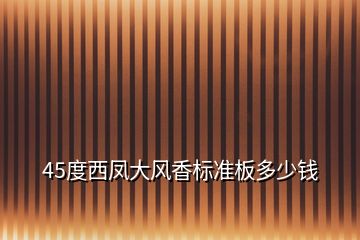 45度西凤大风香标准板多少钱